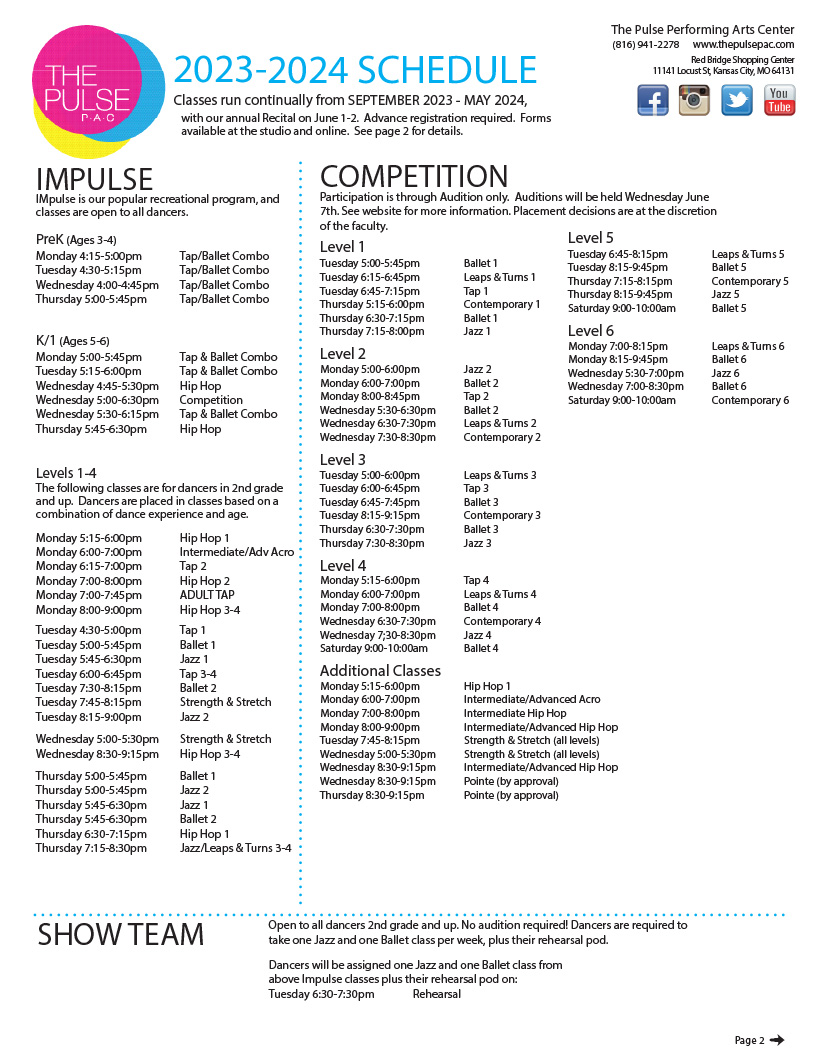 THE PULSE P·A·C

2023-2024 SCHEDULE

Classes run continually from SEPTEMBER 2023 - MAY 2024, with our annual Recital on June 1-2. Advance registration required. Forms available at the studio and online. See page 2 for details.

The Pulse Performing Arts Center
(816) 941-2278 www.thepulsepac.com
Red Bridge Shopping Center
11141 Locust St, Kansas City, MO 64131

You Tube

IMPULSE

IMpulse is our popular recreational program, and classes are open to all dancers.

PreK (Ages 3-4)

| | |
|---|---|
| Monday 4:15-5:00pm | Tap/Ballet Combo |
| Tuesday 4:30-5:15pm | Tap/Ballet Combo |
| Wednesday 4:00-4:45pm | Tap/Ballet Combo |
| Thursday 5:00-5:45pm | Tap/Ballet Combo |

K/1 (Ages 5-6)

| | |
|---|---|
| Monday 5:00-5:45pm | Tap & Ballet Combo |
| Tuesday 5:15-6:00pm | Tap & Ballet Combo |
| Wednesday 4:45-5:30pm | Hip Hop |
| Wednesday 5:00-6:30pm | Competition |
| Wednesday 5:30-6:15pm | Tap & Ballet Combo |
| Thursday 5:45-6:30pm | Hip Hop |

Levels 1-4

The following classes are for dancers in 2nd grade and up. Dancers are placed in classes based on a combination of dance experience and age.

| | |
|---|---|
| Monday 5:15-6:00pm | Hip Hop 1 |
| Monday 6:00-7:00pm | Intermediate/Adv Acro |
| Monday 6:15-7:00pm | Tap 2 |
| Monday 7:00-8:00pm | Hip Hop 2 |
| Monday 7:00-7:45pm | ADULT TAP |
| Monday 8:00-9:00pm | Hip Hop 3-4 |
| Tuesday 4:30-5:00pm | Tap 1 |
| Tuesday 5:00-5:45pm | Ballet 1 |
| Tuesday 5:45-6:30pm | Jazz 1 |
| Tuesday 6:00-6:45pm | Tap 3-4 |
| Tuesday 7:30-8:15pm | Ballet 2 |
| Tuesday 7:45-8:15pm | Strength & Stretch |
| Tuesday 8:15-9:00pm | Jazz 2 |
| Wednesday 5:00-5:30pm | Strength & Stretch |
| Wednesday 8:30-9:15pm | Hip Hop 3-4 |
| Thursday 5:00-5:45pm | Ballet 1 |
| Thursday 5:00-5:45pm | Jazz 2 |
| Thursday 5:45-6:30pm | Jazz 1 |
| Thursday 5:45-6:30pm | Ballet 2 |
| Thursday 6:30-7:15pm | Hip Hop 1 |
| Thursday 7:15-8:30pm | Jazz/Leaps & Turns 3-4 |

COMPETITION

Participation is through Audition only. Auditions will be held Wednesday June 7th. See website for more information. Placement decisions are at the discretion of the faculty.

Level 1

| | |
|---|---|
| Tuesday 5:00-5:45pm | Ballet 1 |
| Tuesday 6:15-6:45pm | Leaps & Turns 1 |
| Tuesday 6:45-7:15pm | Tap 1 |
| Thursday 5:15-6:00pm | Contemporary 1 |
| Thursday 6:30-7:15pm | Ballet 1 |
| Thursday 7:15-8:00pm | Jazz 1 |

Level 2

| | |
|---|---|
| Monday 5:00-6:00pm | Jazz 2 |
| Monday 6:00-7:00pm | Ballet 2 |
| Monday 8:00-8:45pm | Tap 2 |
| Wednesday 5:30-6:30pm | Ballet 2 |
| Wednesday 6:30-7:30pm | Leaps & Turns 2 |
| Wednesday 7:30-8:30pm | Contemporary 2 |

Level 3

| | |
|---|---|
| Tuesday 5:00-6:00pm | Leaps & Turns 3 |
| Tuesday 6:00-6:45pm | Tap 3 |
| Tuesday 6:45-7:45pm | Ballet 3 |
| Tuesday 8:15-9:15pm | Contemporary 3 |
| Thursday 6:30-7:30pm | Ballet 3 |
| Thursday 7:30-8:30pm | Jazz 3 |

Level 4

| | |
|---|---|
| Monday 5:15-6:00pm | Tap 4 |
| Monday 6:00-7:00pm | Leaps & Turns 4 |
| Monday 7:00-8:00pm | Ballet 4 |
| Wednesday 6:30-7:30pm | Contemporary 4 |
| Wednesday 7;30-8:30pm | Jazz 4 |
| Saturday 9:00-10:00am | Ballet 4 |

Additional Classes

| | |
|---|---|
| Monday 5:15-6:00pm | Hip Hop 1 |
| Monday 6:00-7:00pm | Intermediate/Advanced Acro |
| Monday 7:00-8:00pm | Intermediate Hip Hop |
| Monday 8:00-9:00pm | Intermediate/Advanced Hip Hop |
| Tuesday 7:45-8:15pm | Strength & Stretch (all levels) |
| Wednesday 5:00-5:30pm | Strength & Stretch (all levels) |
| Wednesday 8:30-9:15pm | Intermediate/Advanced Hip Hop |
| Wednesday 8:30-9:15pm | Pointe (by approval) |
| Thursday 8:30-9:15pm | Pointe (by approval) |

Level 5

| | |
|---|---|
| Tuesday 6:45-8:15pm | Leaps & Turns 5 |
| Tuesday 8:15-9:45pm | Ballet 5 |
| Thursday 7:15-8:15pm | Contemporary 5 |
| Thursday 8:15-9:45pm | Jazz 5 |
| Saturday 9:00-10:00am | Ballet 5 |

Level 6

| | |
|---|---|
| Monday 7:00-8:15pm | Leaps & Turns 6 |
| Monday 8:15-9:45pm | Ballet 6 |
| Wednesday 5:30-7:00pm | Jazz 6 |
| Wednesday 7:00-8:30pm | Ballet 6 |
| Saturday 9:00-10:00am | Contemporary 6 |

SHOW TEAM

Open to all dancers 2nd grade and up. No audition required! Dancers are required to take one Jazz and one Ballet class per week, plus their rehearsal pod.

Dancers will be assigned one Jazz and one Ballet class from above Impulse classes plus their rehearsal pod on:
Tuesday 6:30-7:30pm Rehearsal

Page 2